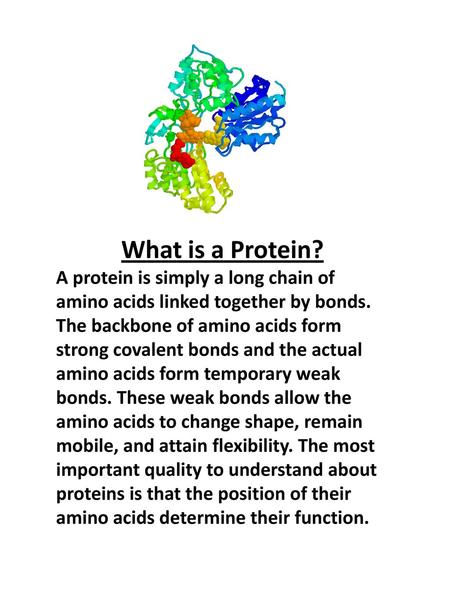 What is a Protein?

A protein is simply a long chain of amino acids linked together by bonds. The backbone of amino acids form strong covalent bonds and the actual amino acids form temporary weak bonds. These weak bonds allow the amino acids to change shape, remain mobile, and attain flexibility. The most important quality to understand about proteins is that the position of their amino acids determine their function.